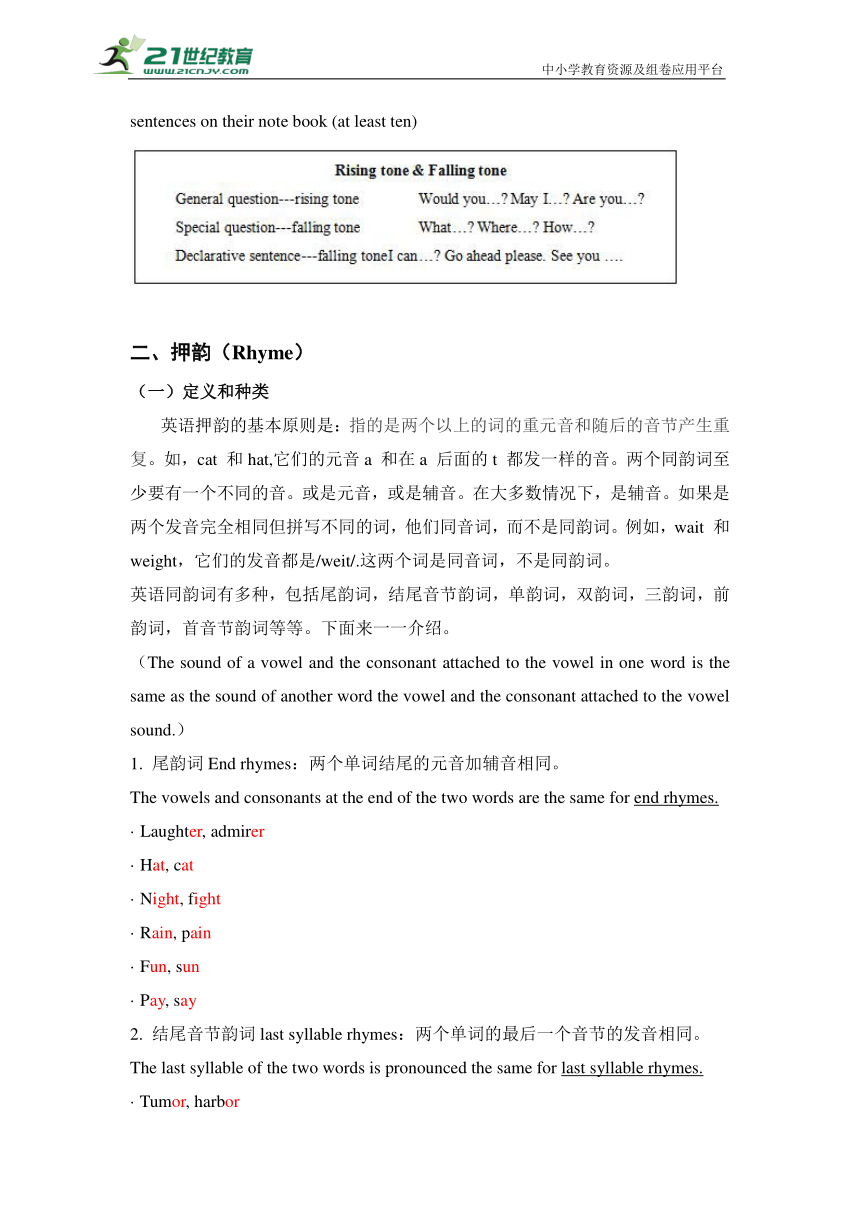 21世纪教育
www.21cnjy.com
中小学教育资源及组卷应用平台

sentences on their note book (at least ten)

Rising tone & Falling tone
General question---rising tone Would you…? May I…? Are you…?
Special question---falling tone What…? Where…? How…?
Declarative sentence---falling toneI can…? Go ahead please. See you ….

二、押韵（Rhyme）
（一）定义和种类
英语押韵的基本原则是：指的是两个以上的词的重元音和随后的音节产生重复。如，cat 和 hat,它们的元音 a 和在 a 后面的 t 都发一样的音。两个同韵词至少要有一个不同的音。或是元音，或是辅音。在大多数情况下，是辅音。如果是两个发音完全相同但拼写不同的词，他们同音词，而不是同韵词。例如，wait 和 weight，它们的发音都是/weit/.这两个词是同音词，不是同韵词。
英语同韵词有多种，包括尾韵词，结尾音节韵词，单韵词，双韵词，三韵词，前韵词，首音节韵词等等。下面来一一介绍。
（The sound of a vowel and the consonant attached to the vowel in one word is the same as the sound of another word the vowel and the consonant attached to the vowel sound.）
1. 尾韵词 End rhymes：两个单词结尾的元音加辅音相同。
The vowels and consonants at the end of the two words are the same for end rhymes.
· Laughter, admirer
· Hat, cat
· Night, fight
· Rain, pain
· Fun, sun
· Pay, say
2. 结尾音节韵词 last syllable rhymes：两个单词的最后一个音节的发音相同。
The last syllable of the two words is pronounced the same for last syllable rhymes.
· Tumor, harbor